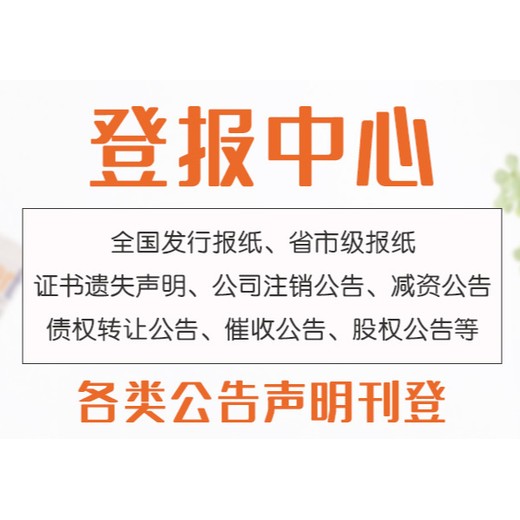 登报中心

全国发行报纸、省市级报纸
证书遗失声明、公司注销公告、减资公告
债权转让公告、催收公告、股权公告等

各类公告声明刊登